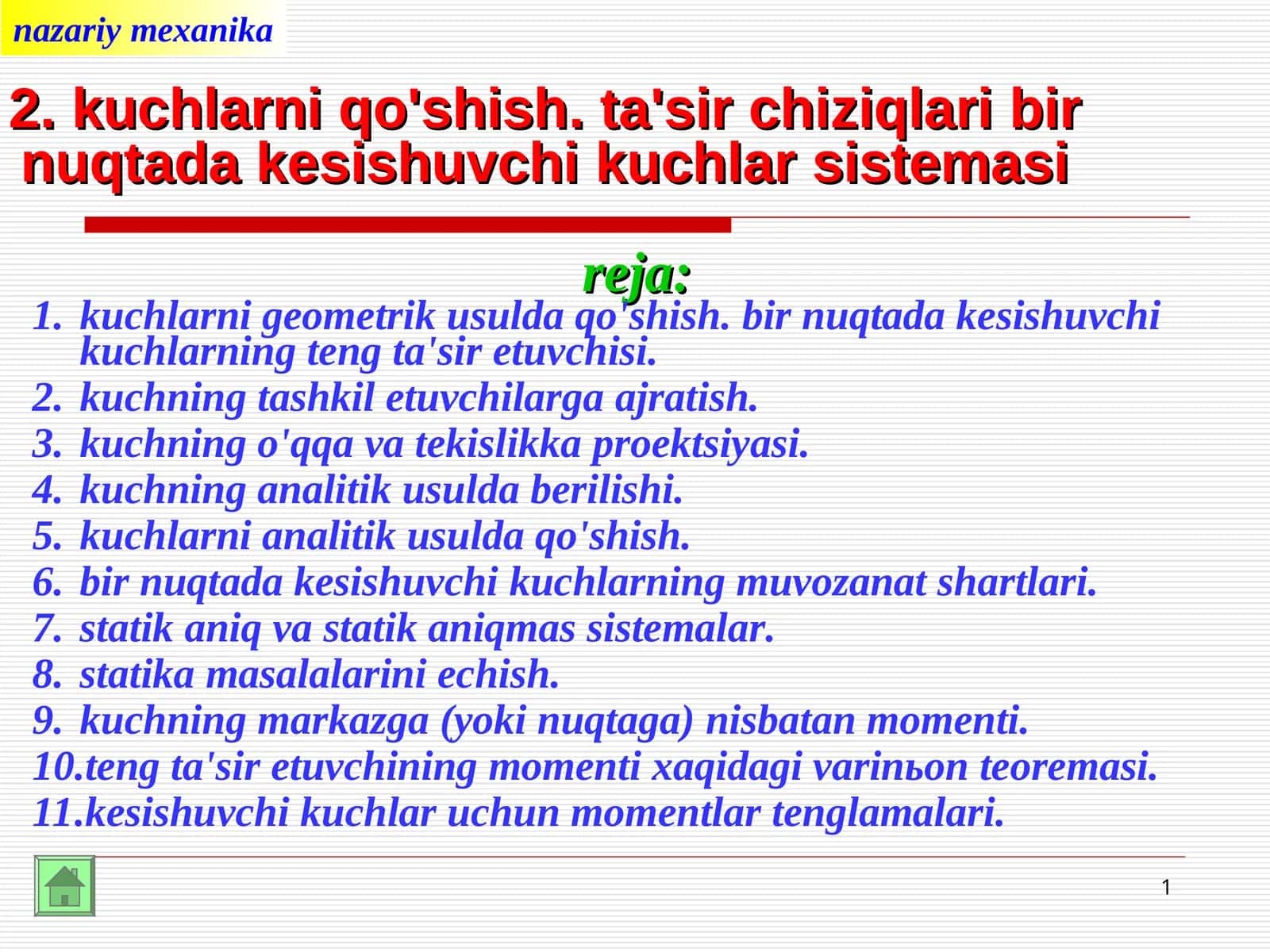 nazariy mexanika

2. kuchlarni qo'shish. ta'sir chiziqlari bir nuqtada kesishuvchi kuchlar sistemasi

reja:

1. kuchlarni geometrik usulda qo'shish. bir nuqtada kesishuvchi kuchlarning teng ta'sir etuvchisi.
2. kuchning tashkil etuvchilarga ajratish.
3. kuchning o'qqa va tekislikka proektsiyasi.
4. kuchning analitik usulda berilishi.
5. kuchlarni analitik usulda qo'shish.
6. bir nuqtada kesishuvchi kuchlarning muvozanat shartlari.
7. statik aniq va statik aniqmas sistemalar.
8. statika masalalarini echish.
9. kuchning markazga (yoki nuqtaga) nisbatan momenti.
10.teng ta'sir etuvchining momenti xaqidagi varinьon teoremasi.
11.kesishuvchi kuchlar uchun momentlar tenglamalari.

1